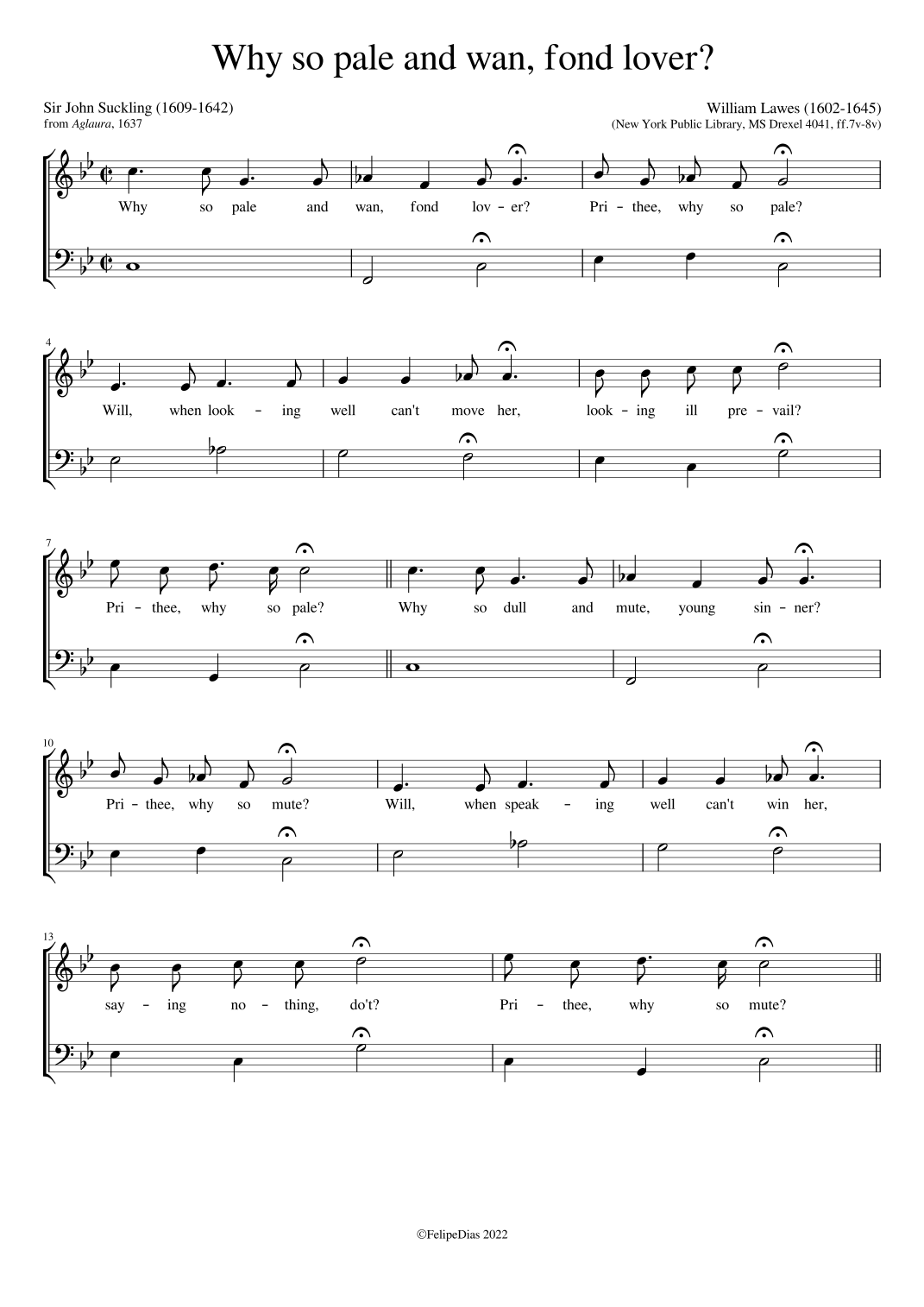 Why so pale and wan, fond lover?

Sir John Suckling (1609-1642)
from Aglaura, 1637

William Lawes (1602-1645)
(New York Public Library, MS Drexel 4041, ff.7v-8v)

Why so pale and wan, fond lov - er? Pri - thee, why so pale?

4

Will, when look - ing well can't move her, look - ing ill pre - vail?

7

Pri - thee, why so pale? Why so dull and mute, young sin - ner?

10

Pri - thee, why so mute? Will, when speak - ing well can't win her,

13

say - ing no - thing, do't? Pri - thee, why so mute?

©FelipeDias 2022